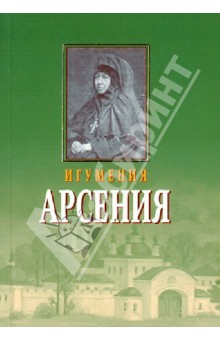 ИГУМЕНИЯ
АРСЕНИЯ

ЛАБИРИНТ